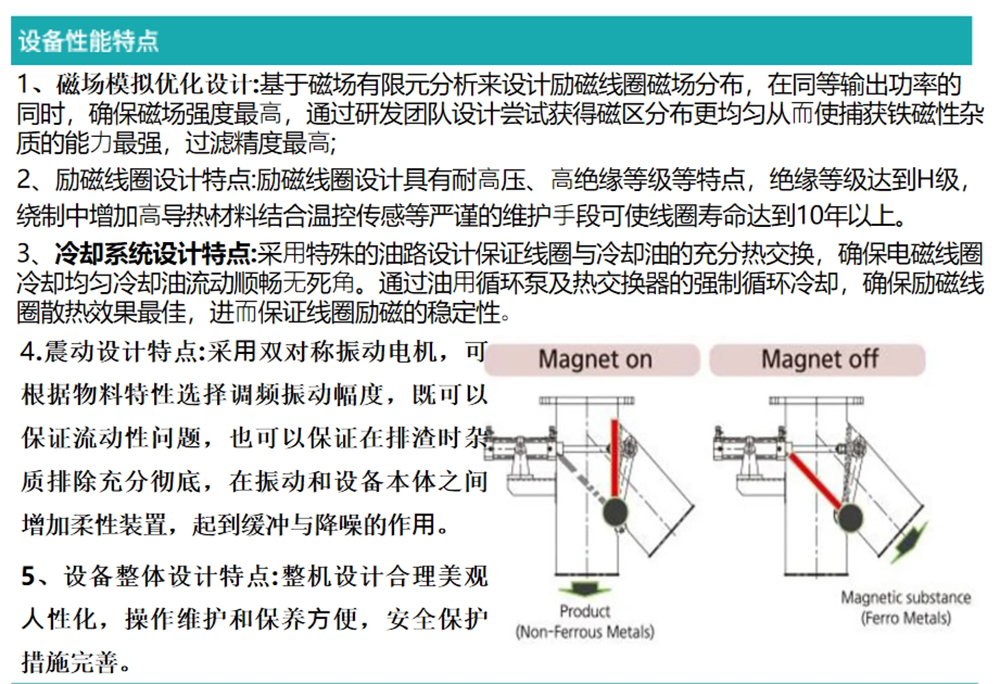 设备性能特点

1、磁场模拟优化设计:基于磁场有限元分析来设计励磁线圈磁场分布，在同等输出功率的同时，确保磁场强度最高，通过研发团队设计尝试获得磁区分布更均匀从而使捕获铁磁性杂质的能力最强，过滤精度最高;

2、励磁线圈设计特点:励磁线圈设计具有耐高压、高绝缘等级等特点，绝缘等级达到H级，绕制中增加高导热材料结合温控传感等严谨的维护手段可使线圈寿命达到10年以上。

3、冷却系统设计特点:采用特殊的油路设计保证线圈与冷却油的充分热交换，确保电磁线圈冷却均匀冷却油流动顺畅无死角。通过油用循环泵及热交换器的强制循环冷却，确保励磁线圈散热效果最佳，进而保证线圈励磁的稳定性。

4.震动设计特点:采用双对称振动电机，可根据物料特性选择调频振动幅度，既可以保证流动性问题，也可以保证在排渣时杂质排除充分彻底，在振动和设备本体之间增加柔性装置，起到缓冲与降噪的作用。

5、设备整体设计特点:整机设计合理美观人性化，操作维护和保养方便，安全保护措施完善。

Magnet on

Magnet off

Product
(Non-Ferrous Metals)

Magnetic substance
(Ferro Metals)